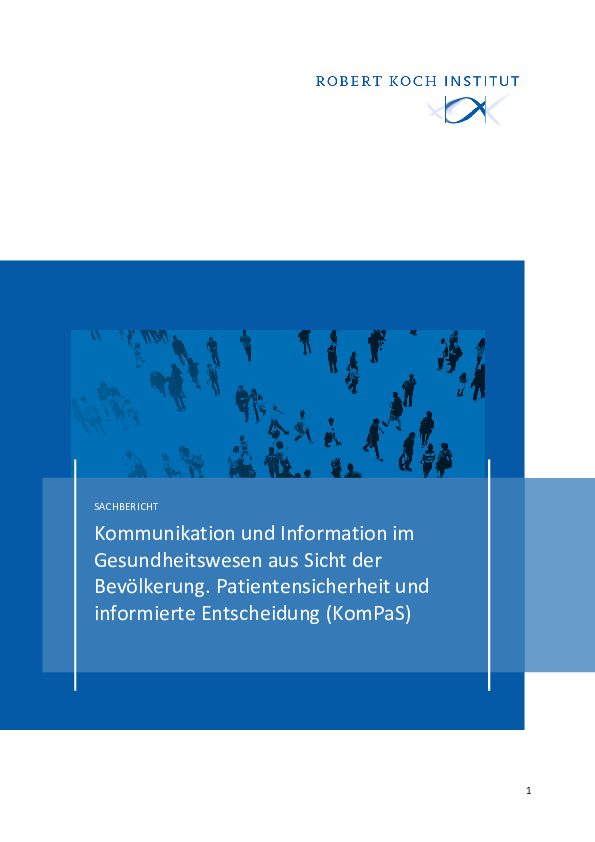 ROBERT KOCH INSTITUT

SACHBERICHT

Kommunikation und Information im Gesundheitswesen aus Sicht der Bevölkerung. Patientensicherheit und informierte Entscheidung (KomPaS)

1